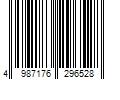 4 987176 296528